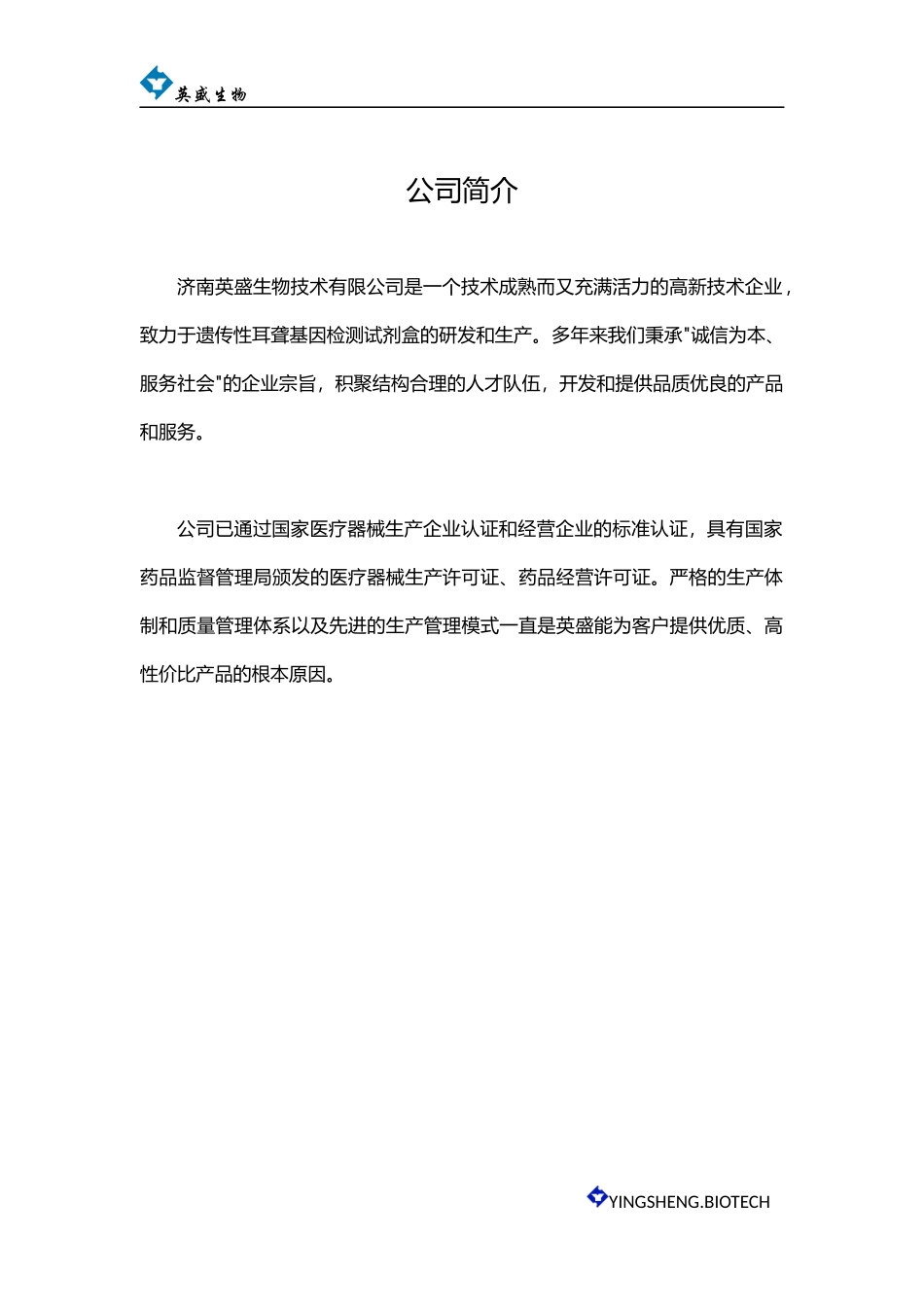 英盛生物

公司简介

济南英盛生物技术有限公司是一个技术成熟而又充满活力的高新技术企业，致力于遗传性耳聋基因检测试剂盒的研发和生产。多年来我们秉承"诚信为本、服务社会"的企业宗旨，积聚结构合理的人才队伍，开发和提供品质优良的产品和服务。

公司已通过国家医疗器械生产企业认证和经营企业的标准认证，具有国家药品监督管理局颁发的医疗器械生产许可证、药品经营许可证。严格的生产体制和质量管理体系以及先进的生产管理模式一直是英盛能为客户提供优质、高性价比产品的根本原因。

YINGSHENG.BIOTECH